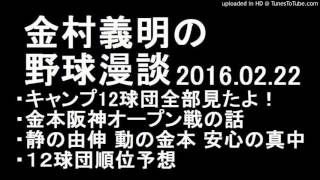 uploaded in HD @ TunesToTube.com

金村義明の
野球漫談 2016.02.22
・キャンプ12球団全部見たよ！
・金本阪神オープン戦の話
・静の由伸 動の金本 安心の真中
・12球団順位予想